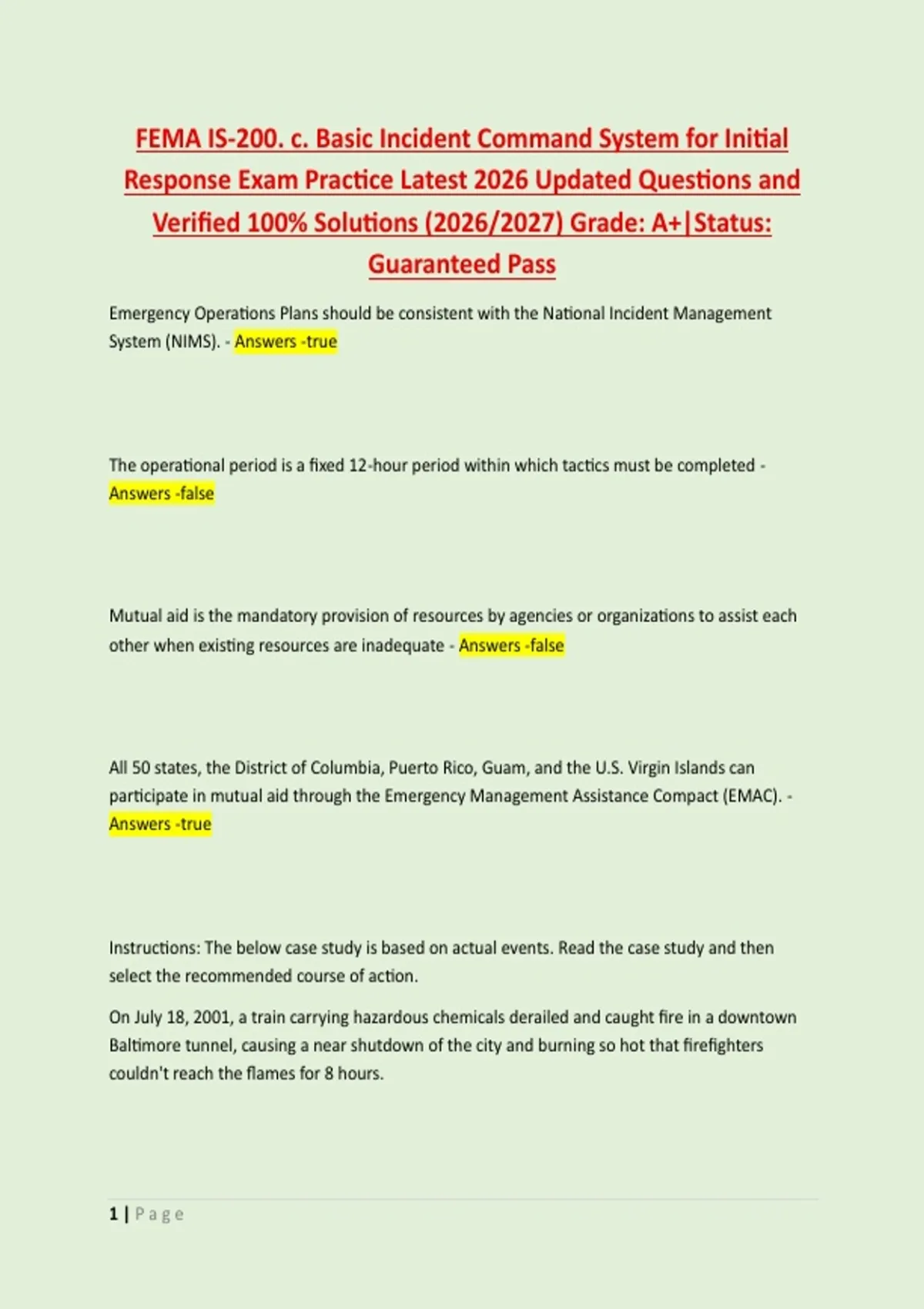 FEMA IS-200. c. Basic Incident Command System for Initial Response Exam Practice Latest 2026 Updated Questions and Verified 100% Solutions (2026/2027) Grade: A+|Status: Guaranteed Pass

Emergency Operations Plans should be consistent with the National Incident Management System (NIMS). - Answers -true

The operational period is a fixed 12-hour period within which tactics must be completed - Answers -false

Mutual aid is the mandatory provision of resources by agencies or organizations to assist each other when existing resources are inadequate - Answers -false

All 50 states, the District of Columbia, Puerto Rico, Guam, and the U.S. Virgin Islands can participate in mutual aid through the Emergency Management Assistance Compact (EMAC). - Answers -true

Instructions: The below case study is based on actual events. Read the case study and then select the recommended course of action.

On July 18, 2001, a train carrying hazardous chemicals derailed and caught fire in a downtown Baltimore tunnel, causing a near shutdown of the city and burning so hot that firefighters couldn't reach the flames for 8 hours.

1 | Page